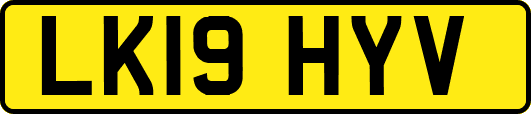 LK19 HYV